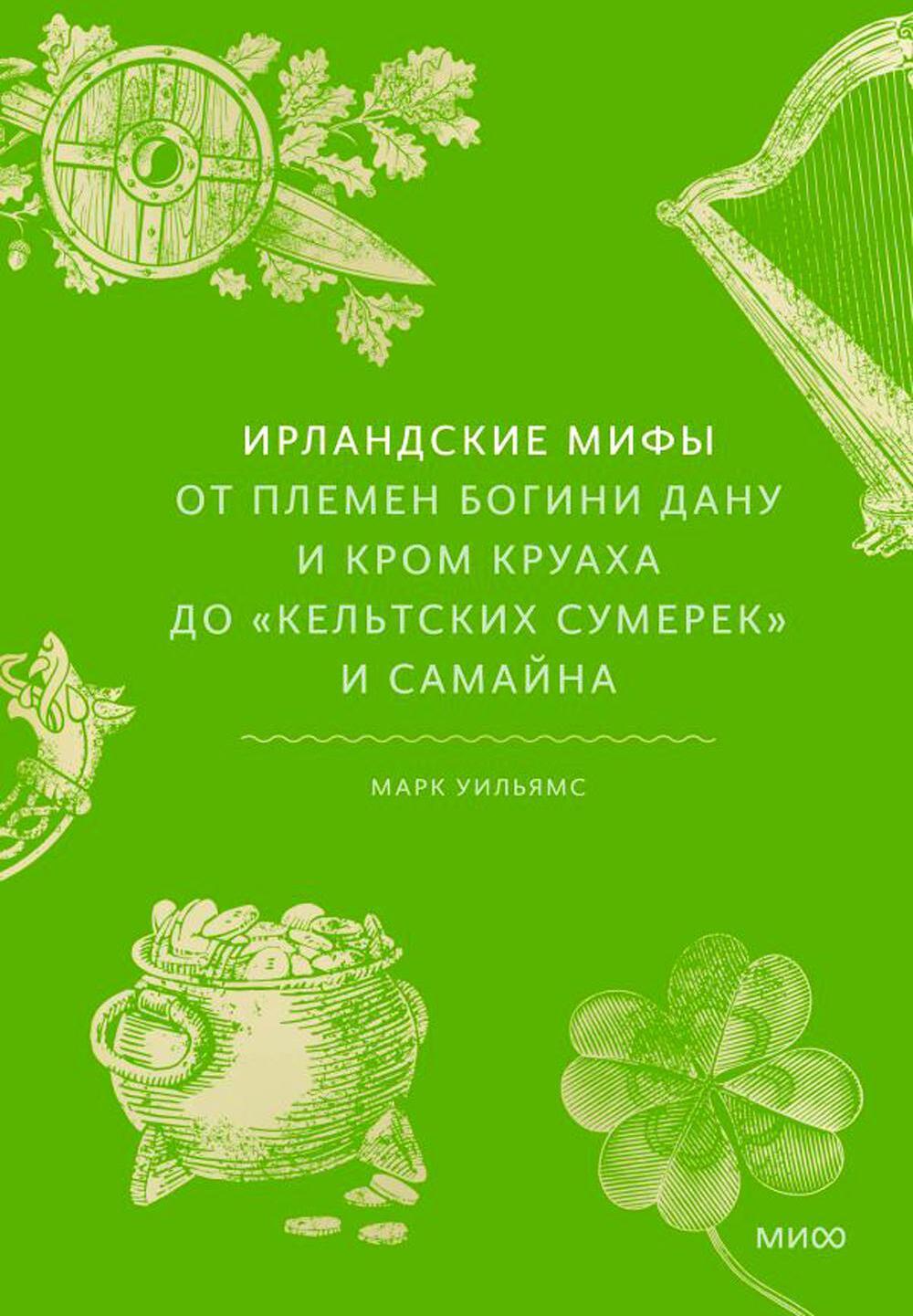 ИРЛАНДСКИЕ МИФЫ
ОТ ПЛЕМЕН БОГИНИ ДАНУ И КРОМ КРУАХА ДО «КЕЛЬТСКИХ СУМЕРЕК» И САМАЙНА

МАРК УИЛЬЯМС

МИФ